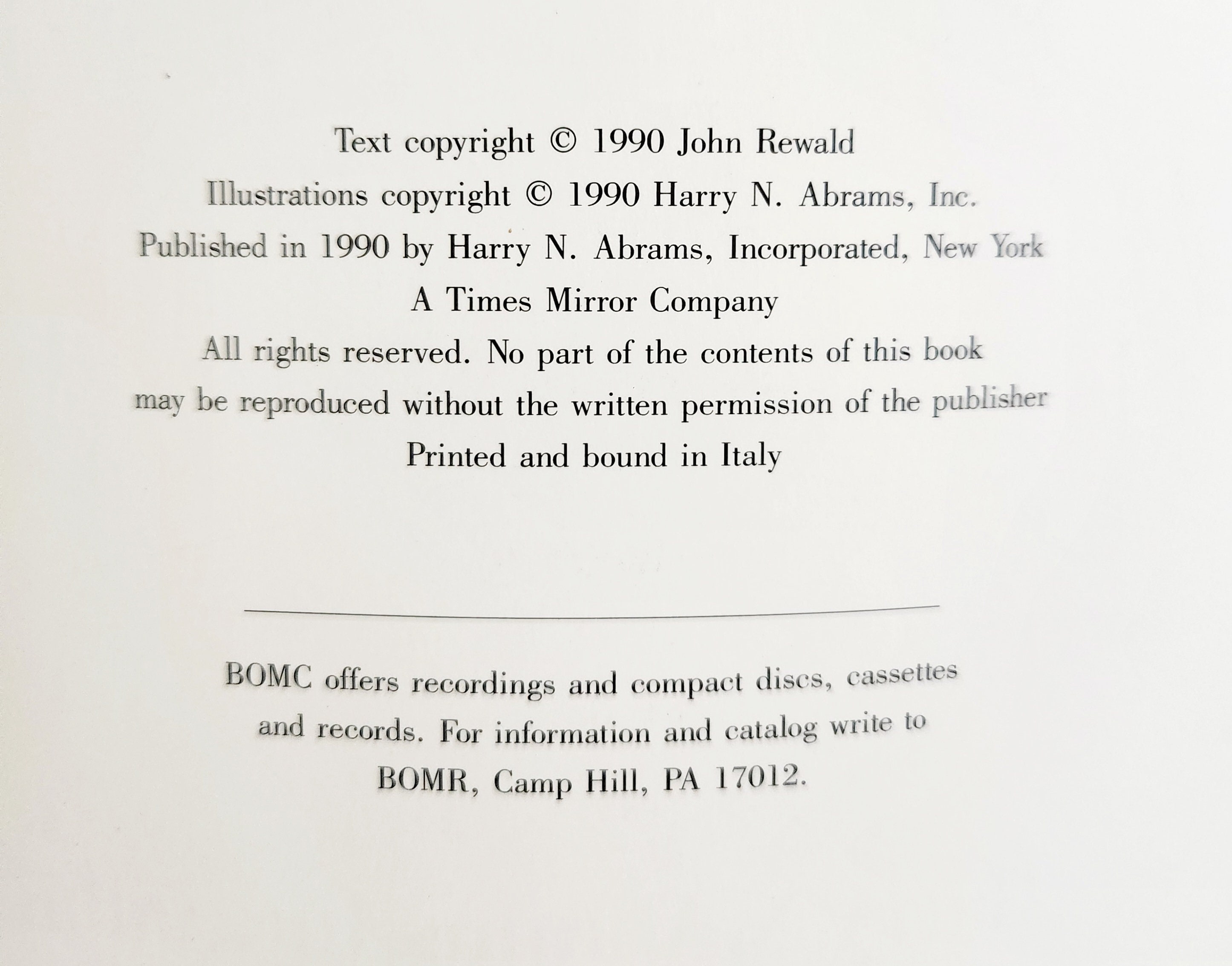 Text copyright © 1990 John Rewald
Illustrations copyright © 1990 Harry N. Abrams, Inc.
Published in 1990 by Harry N. Abrams, Incorporated, New York
A Times Mirror Company
All rights reserved. No part of the contents of this book may be reproduced without the written permission of the publisher
Printed and bound in Italy

BOMC offers recordings and compact discs, cassettes and records. For information and catalog write to BOMR, Camp Hill, PA 17012.